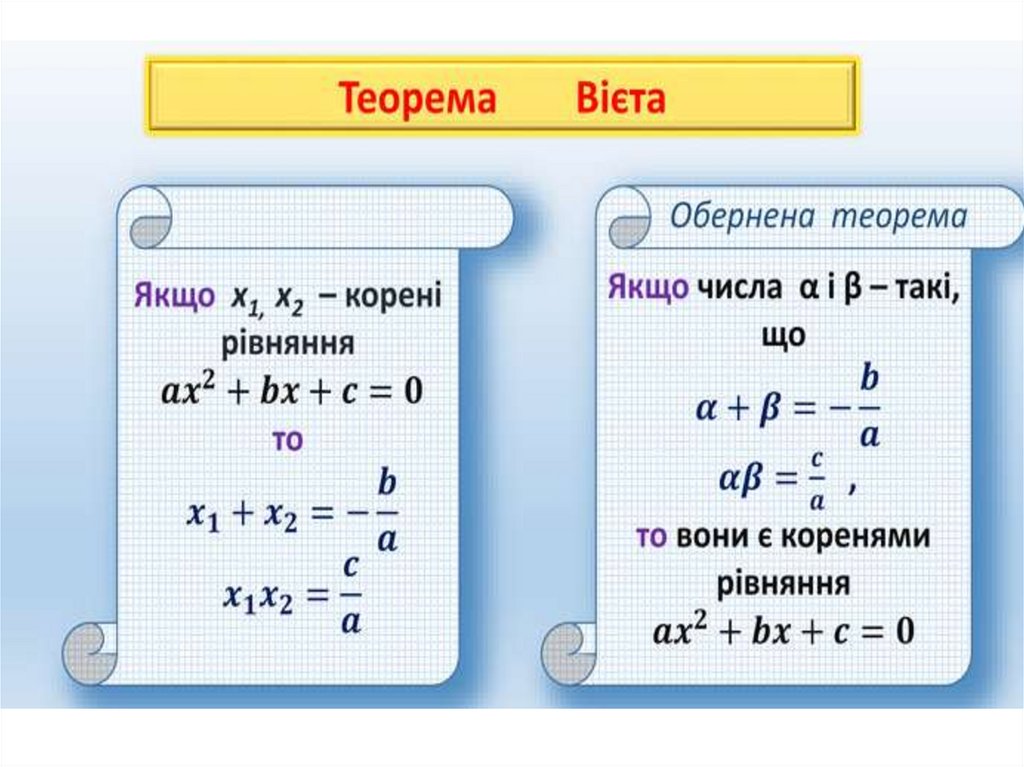 Теорема Вієта

Якщо $x_1, x_2$ – корені рівняння
$ax^2 + bx + c = 0$
то
$x_1 + x_2 = -\frac{b}{a}$
$x_1 x_2 = \frac{c}{a}$

Обернена теорема

Якщо числа α і β – такі, що
$\alpha + \beta = -\frac{b}{a}$
$\alpha\beta = \frac{c}{a}$ ,
то вони є коренями рівняння
$ax^2 + bx + c = 0$